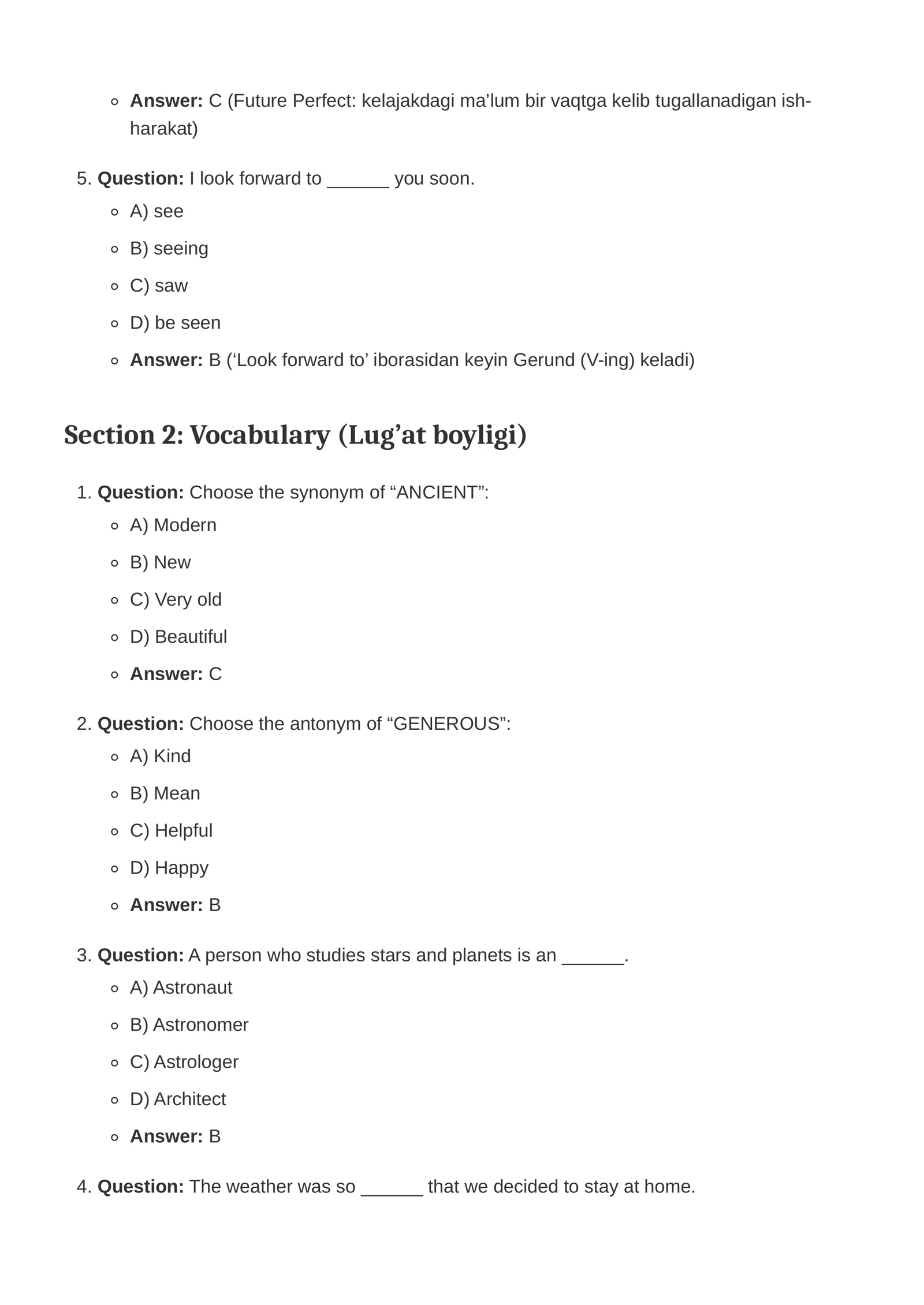 • Answer: C (Future Perfect: kelajakdagi ma'lum bir vaqtga kelib tugallanadigan ish-harakat)

5. Question: I look forward to ____ you soon.
• A) see
• B) seeing
• C) saw
• D) be seen
• Answer: B ('Look forward to' iborasidan keyin Gerund (V-ing) keladi)

Section 2: Vocabulary (Lug'at boyligi)

1. Question: Choose the synonym of "ANCIENT":
• A) Modern
• B) New
• C) Very old
• D) Beautiful
• Answer: C

2. Question: Choose the antonym of "GENEROUS":
• A) Kind
• B) Mean
• C) Helpful
• D) Happy
• Answer: B

3. Question: A person who studies stars and planets is an ____.
• A) Astronaut
• B) Astronomer
• C) Astrologer
• D) Architect
• Answer: B

4. Question: The weather was so ____ that we decided to stay at home.